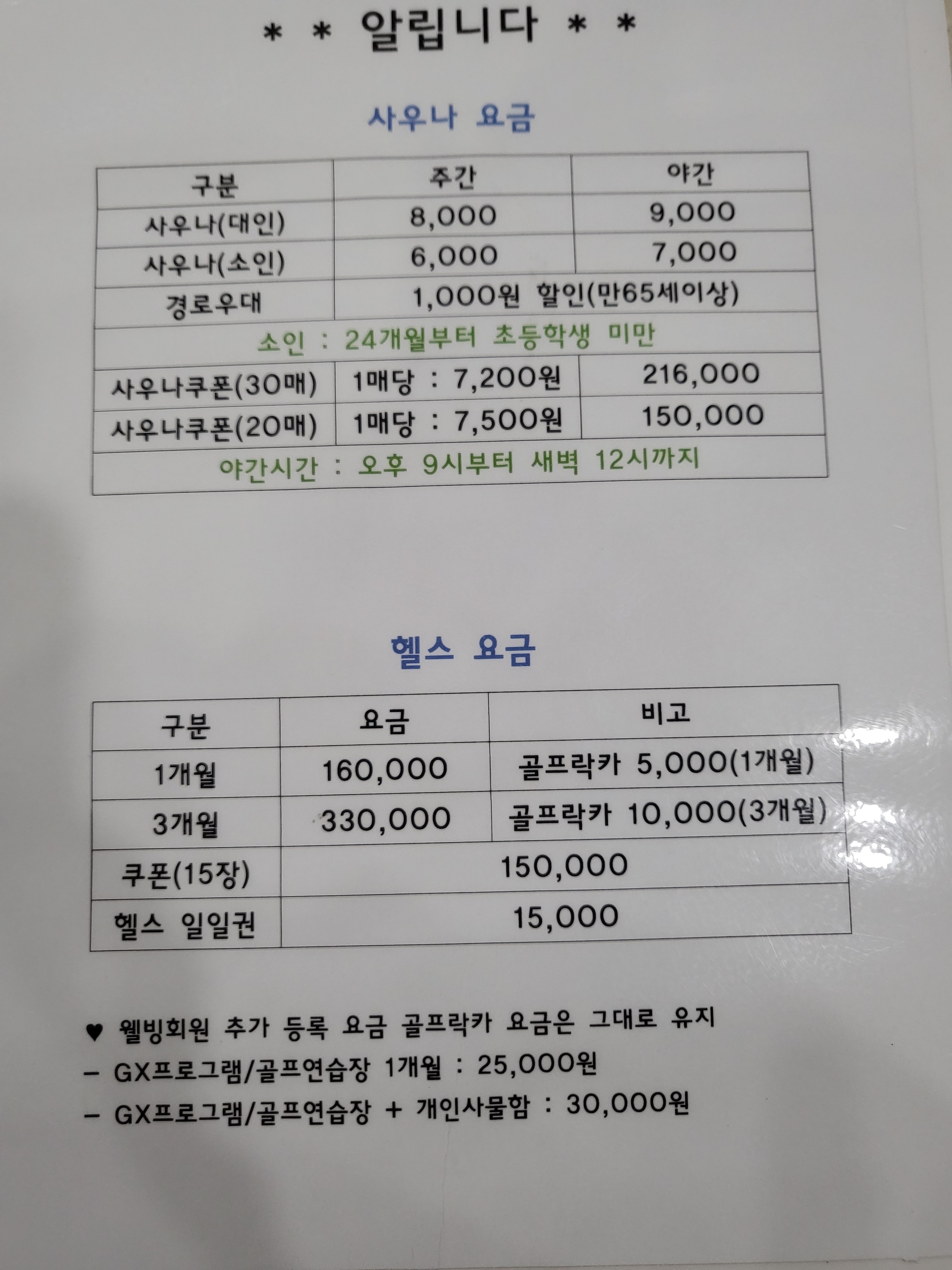 * * 알립니다 * *

사우나 요금

| 구분 | 주간 | 야간 |
|---|---|---|
| 사우나(대인) | 8,000 | 9,000 |
| 사우나(소인) | 6,000 | 7,000 |
| 경로우대 | 1,000원 할인(만65세이상) | |
| 소인 : 24개월부터 초등학생 미만 | | |
| 사우나쿠폰(30매) | 1매당 : 7,200원 | 216,000 |
| 사우나쿠폰(20매) | 1매당 : 7,500원 | 150,000 |
| 야간시간 : 오후 9시부터 새벽 12시까지 | | |

헬스 요금

| 구분 | 요금 | 비고 |
|---|---|---|
| 1개월 | 160,000 | 골프락카 5,000(1개월) |
| 3개월 | 330,000 | 골프락카 10,000(3개월) |
| 쿠폰(15장) | 150,000 | |
| 헬스 일일권 | 15,000 | |

♥ 웰빙회원 추가 등록 요금 골프락카 요금은 그대로 유지
- GX프로그램/골프연습장 1개월 : 25,000원
- GX프로그램/골프연습장 + 개인사물함 : 30,000원